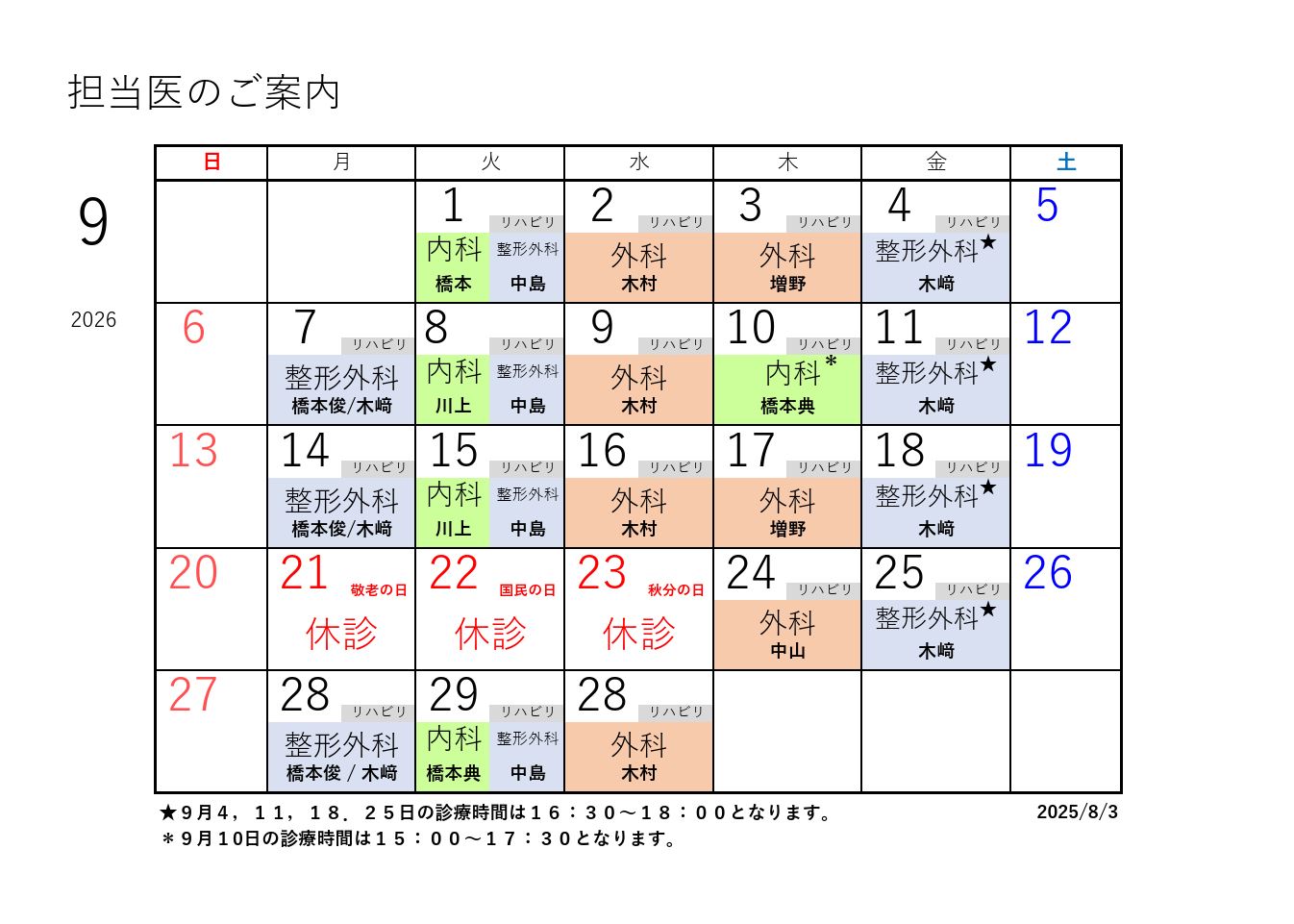 担当医のご案内

9

2026

| 日 | 月 | 火 | 水 | 木 | 金 | 土 |
|---|---|---|---|---|---|---|
| | | 1 リハビリ 内科 橋本 整形外科 中島 | 2 リハビリ 外科 木村 | 3 リハビリ 外科 増野 | 4 リハビリ 整形外科★ 木﨑 | 5 |
| 6 | 7 リハビリ 整形外科 橋本俊/木﨑 | 8 リハビリ 内科 川上 整形外科 中島 | 9 リハビリ 外科 木村 | 10 リハビリ 内科＊ 橋本典 | 11 リハビリ 整形外科★ 木﨑 | 12 |
| 13 | 14 リハビリ 整形外科 橋本俊/木﨑 | 15 リハビリ 内科 川上 整形外科 中島 | 16 リハビリ 外科 木村 | 17 リハビリ 外科 増野 | 18 リハビリ 整形外科★ 木﨑 | 19 |
| 20 | 21 敬老の日 休診 | 22 国民の日 休診 | 23 秋分の日 休診 | 24 リハビリ 外科 中山 | 25 リハビリ 整形外科★ 木﨑 | 26 |
| 27 | 28 リハビリ 整形外科 橋本俊 / 木﨑 | 29 リハビリ 内科 橋本典 整形外科 中島 | 28 リハビリ 外科 木村 | | | |

★９月４，１１，１８．２５日の診療時間は１６：３０～１８：００となります。
＊９月１０日の診療時間は１５：００～１７：３０となります。

2025/8/3